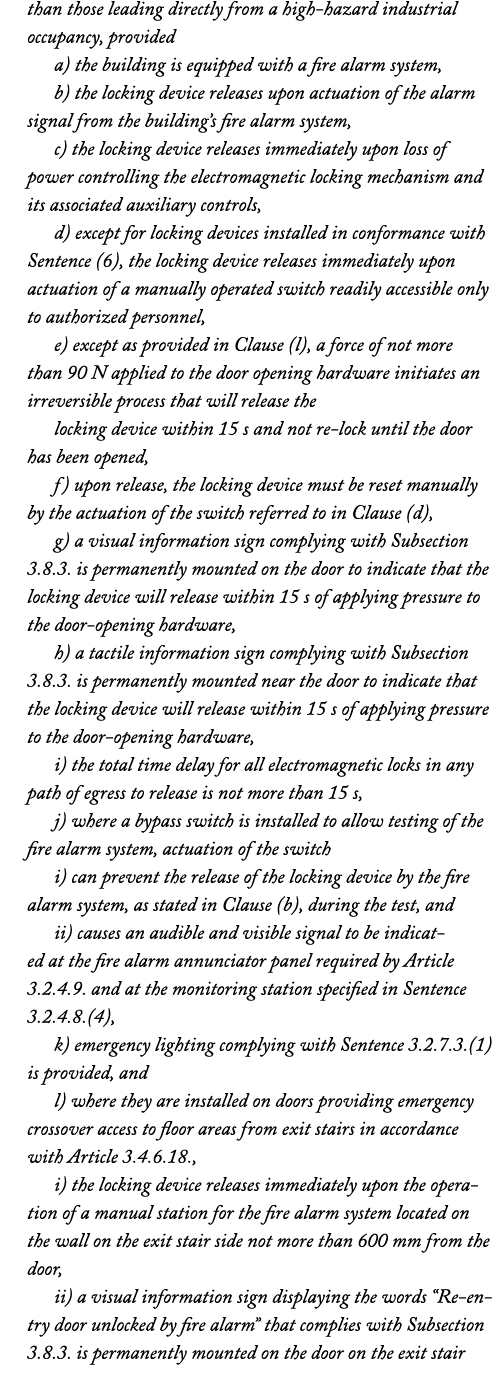 than those leading directly from a high-hazard industrial occupancy, provided

a) the building is equipped with a fire alarm system,

b) the locking device releases upon actuation of the alarm signal from the building's fire alarm system,

c) the locking device releases immediately upon loss of power controlling the electromagnetic locking mechanism and its associated auxiliary controls,

d) except for locking devices installed in conformance with Sentence (6), the locking device releases immediately upon actuation of a manually operated switch readily accessible only to authorized personnel,

e) except as provided in Clause (l), a force of not more than 90 N applied to the door opening hardware initiates an irreversible process that will release the

locking device within 15 s and not re-lock until the door has been opened,

f) upon release, the locking device must be reset manually by the actuation of the switch referred to in Clause (d),

g) a visual information sign complying with Subsection 3.8.3. is permanently mounted on the door to indicate that the locking device will release within 15 s of applying pressure to the door-opening hardware,

h) a tactile information sign complying with Subsection 3.8.3. is permanently mounted near the door to indicate that the locking device will release within 15 s of applying pressure to the door-opening hardware,

i) the total time delay for all electromagnetic locks in any path of egress to release is not more than 15 s,

j) where a bypass switch is installed to allow testing of the fire alarm system, actuation of the switch

i) can prevent the release of the locking device by the fire alarm system, as stated in Clause (b), during the test, and

ii) causes an audible and visible signal to be indicated at the fire alarm annunciator panel required by Article 3.2.4.9. and at the monitoring station specified in Sentence 3.2.4.8.(4),

k) emergency lighting complying with Sentence 3.2.7.3.(1) is provided, and

l) where they are installed on doors providing emergency crossover access to floor areas from exit stairs in accordance with Article 3.4.6.18.,

i) the locking device releases immediately upon the operation of a manual station for the fire alarm system located on the wall on the exit stair side not more than 600 mm from the door,

ii) a visual information sign displaying the words "Re-entry door unlocked by fire alarm" that complies with Subsection 3.8.3. is permanently mounted on the door on the exit stair